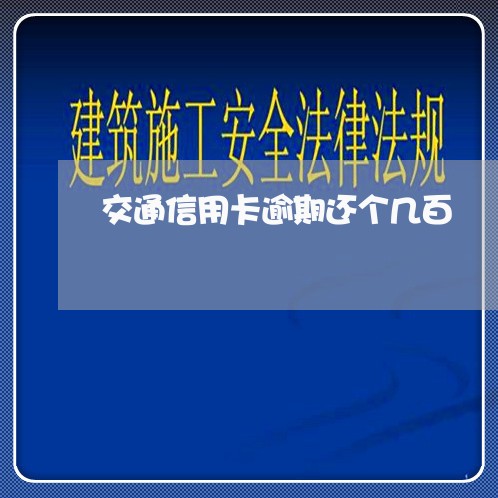 建筑施工安全法律法规

交通信用卡逾期还个几百